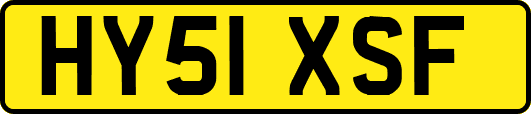 HY51 XSF